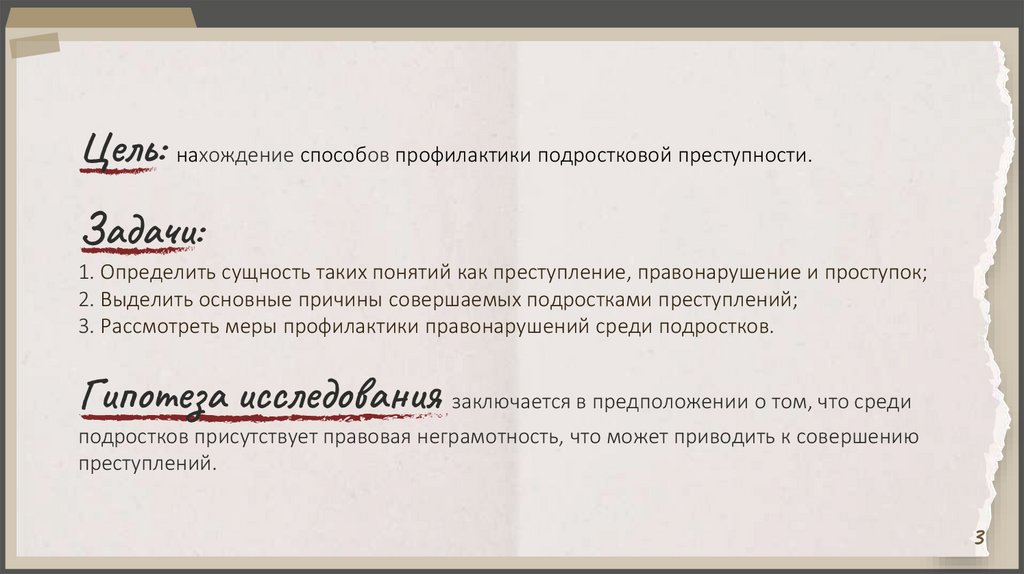 Цель: нахождение способов профилактики подростковой преступности.

Задачи:
1. Определить сущность таких понятий как преступление, правонарушение и проступок;
2. Выделить основные причины совершаемых подростками преступлений;
3. Рассмотреть меры профилактики правонарушений среди подростков.

Гипотеза исследования заключается в предположении о том, что среди подростков присутствует правовая неграмотность, что может приводить к совершению преступлений.

3